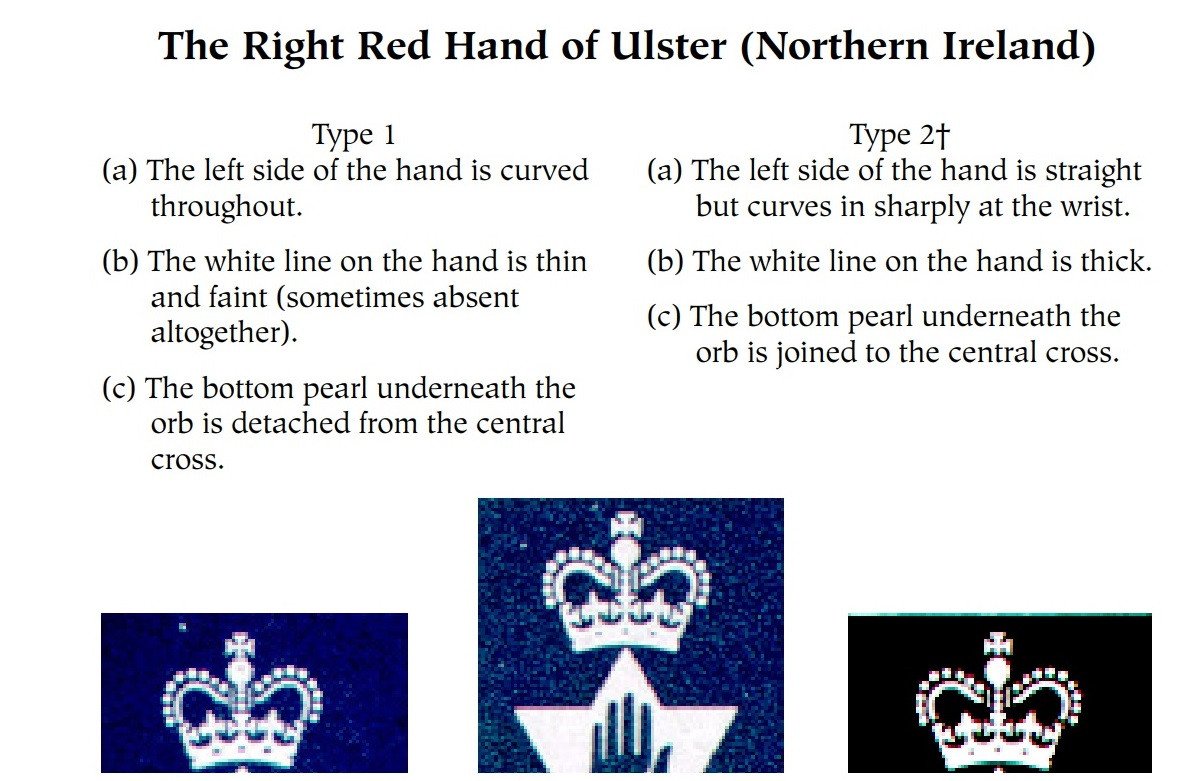 The Right Red Hand of Ulster (Northern Ireland)

Type 1
(a) The left side of the hand is curved throughout.

(b) The white line on the hand is thin and faint (sometimes absent altogether).

(c) The bottom pearl underneath the orb is detached from the central cross.

Type 2†
(a) The left side of the hand is straight but curves in sharply at the wrist.

(b) The white line on the hand is thick.

(c) The bottom pearl underneath the orb is joined to the central cross.